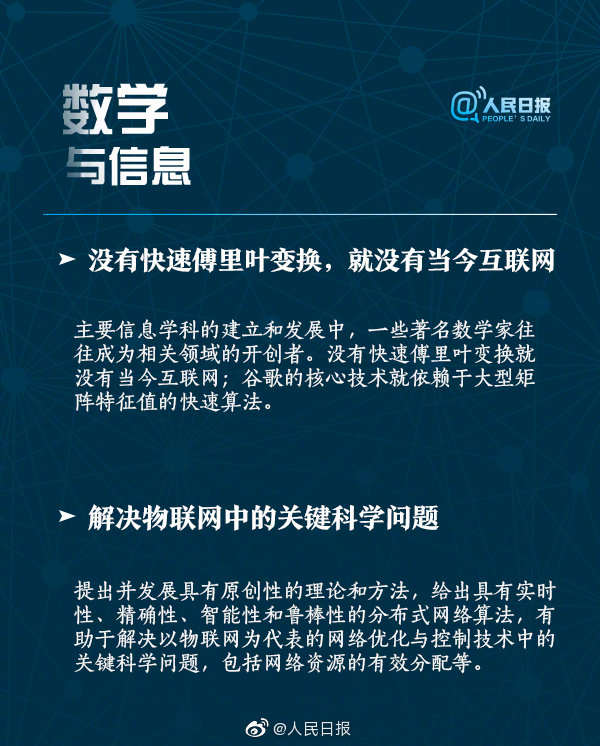 数学
与信息

@人民日报
PEOPLE'S DAILY

➤ 没有快速傅里叶变换，就没有当今互联网

主要信息学科的建立和发展中，一些著名数学家往往成为相关领域的开创者。没有快速傅里叶变换就没有当今互联网；谷歌的核心技术就依赖于大型矩阵特征值的快速算法。

➤ 解决物联网中的关键科学问题

提出并发展具有原创性的理论和方法，给出具有实时性、精确性、智能性和鲁棒性的分布式网络算法，有助于解决以物联网为代表的网络优化与控制技术中的关键科学问题，包括网络资源的有效分配等。

@人民日报